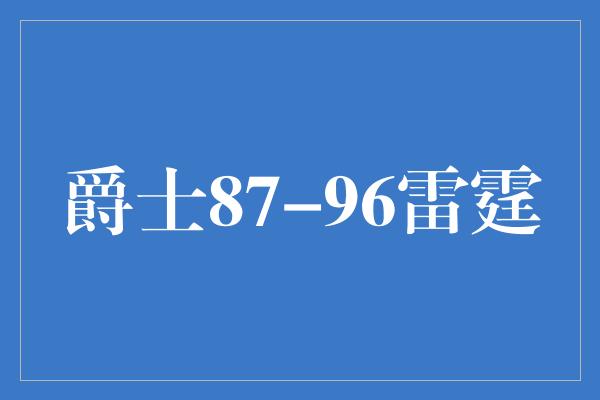 爵士87–96雷霆